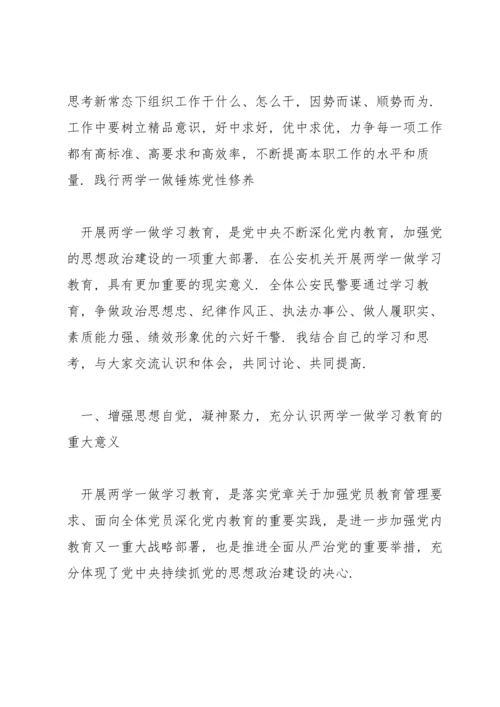 思考新常态下组织工作干什么、怎么干，因势而谋、顺势而为．工作中要树立精品意识，好中求好，优中求优，力争每一项工作都有高标准、高要求和高效率，不断提高本职工作的水平和质量．践行两学一做锤炼党性修养

开展两学一做学习教育，是党中央不断深化党内教育，加强党的思想政治建设的一项重大部署．在公安机关开展两学一做学习教育，具有更加重要的现实意义．全体公安民警要通过学习教育，争做政治思想忠、纪律作风正、执法办事公、做人履职实、素质能力强、绩效形象优的六好干警．我结合自己的学习和思考，与大家交流认识和体会，共同讨论、共同提高．

一、增强思想自觉，凝神聚力，充分认识两学一做学习教育的重大意义

开展两学一做学习教育，是落实党章关于加强党员教育管理要求、面向全体党员深化党内教育的重要实践，是进一步加强党内教育又一重大战略部署，也是推进全面从严治党的重要举措，充分体现了党中央持续抓党的思想政治建设的决心．